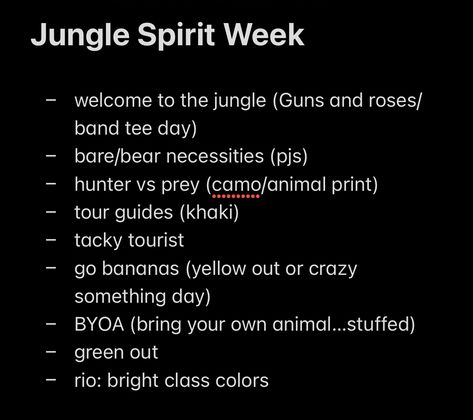 Jungle Spirit Week

- welcome to the jungle (Guns and roses/ band tee day)
- bare/bear necessities (pjs)
- hunter vs prey (camo/animal print)
- tour guides (khaki)
- tacky tourist
- go bananas (yellow out or crazy something day)
- BYOA (bring your own animal...stuffed)
- green out
- rio: bright class colors